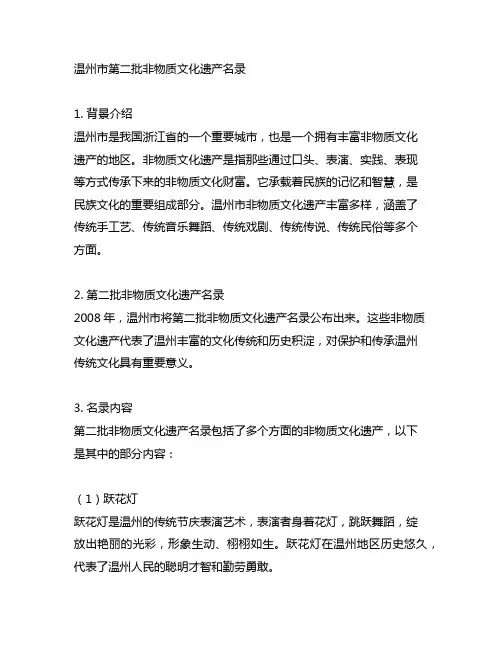 温州市第二批非物质文化遗产名录

1. 背景介绍
温州市是我国浙江省的一个重要城市，也是一个拥有丰富非物质文化遗产的地区。非物质文化遗产是指那些通过口头、表演、实践、表现等方式传承下来的非物质文化财富。它承载着民族的记忆和智慧，是民族文化的重要组成部分。温州市非物质文化遗产丰富多样，涵盖了传统手工艺、传统音乐舞蹈、传统戏剧、传统传说、传统民俗等多个方面。

2. 第二批非物质文化遗产名录
2008 年，温州市将第二批非物质文化遗产名录公布出来。这些非物质文化遗产代表了温州丰富的文化传统和历史积淀，对保护和传承温州传统文化具有重要意义。

3. 名录内容
第二批非物质文化遗产名录包括了多个方面的非物质文化遗产，以下是其中的部分内容：

（1）跃花灯
跃花灯是温州的传统节庆表演艺术，表演者身着花灯，跳跃舞蹈，绽放出艳丽的光彩，形象生动、栩栩如生。跃花灯在温州地区历史悠久，代表了温州人民的聪明才智和勤劳勇敢。